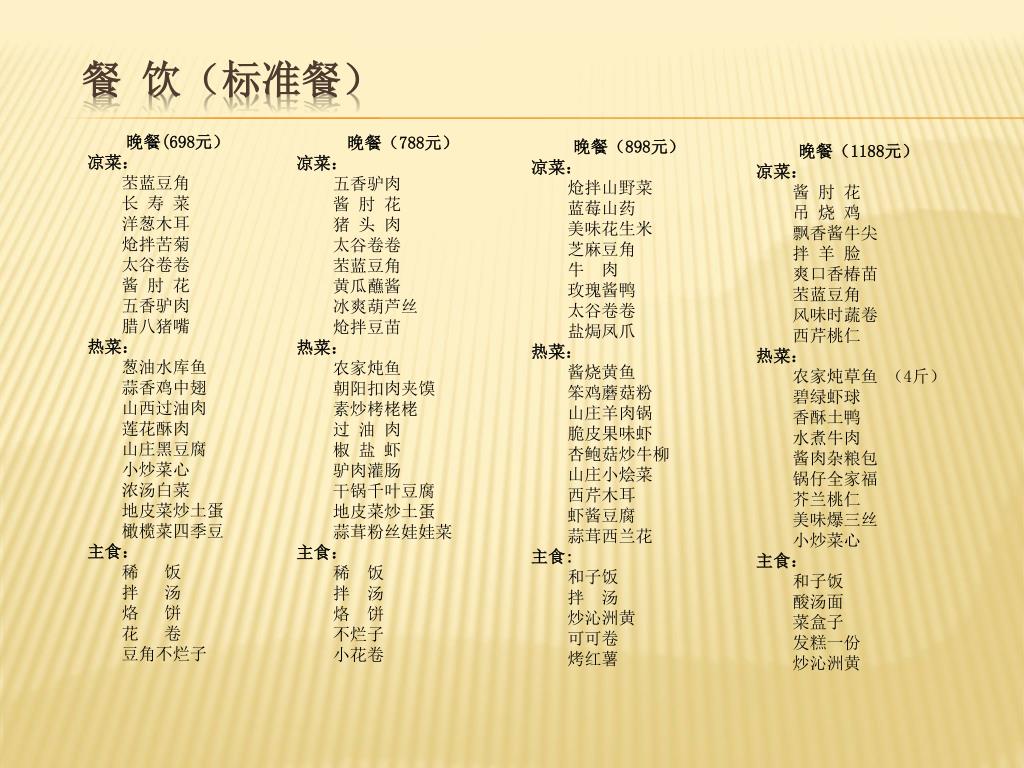 餐 饮（标准餐）

晚餐(698元)
凉菜：
苤蓝豆角
长 寿 菜
洋葱木耳
炝拌苦菊
太谷卷卷
酱 肘 花
五香驴肉
腊八猪嘴
热菜：
葱油水库鱼
蒜香鸡中翅
山西过油肉
莲花酥肉
山庄黑豆腐
小炒菜心
浓汤白菜
地皮菜炒土蛋
橄榄菜四季豆
主食：
稀 饭
拌 汤
烙 饼
花 卷
豆角不烂子

晚餐（788元）
凉菜：
五香驴肉
酱 肘 花
猪 头 肉
太谷卷卷
苤蓝豆角
黄瓜蘸酱
冰爽葫芦丝
炝拌豆苗
热菜：
农家炖鱼
朝阳扣肉夹馍
素炒栲栳栳
过 油 肉
椒 盐 虾
驴肉灌肠
干锅千叶豆腐
地皮菜炒土蛋
蒜茸粉丝娃娃菜
主食：
稀 饭
拌 汤
烙 饼
不烂子
小花卷

晚餐（898元）
凉菜：
炝拌山野菜
蓝莓山药
美味花生米
芝麻豆角
牛 肉
玫瑰酱鸭
太谷卷卷
盐焗凤爪
热菜：
酱烧黄鱼
笨鸡蘑菇粉
山庄羊肉锅
脆皮果味虾
杏鲍菇炒牛柳
山庄小烩菜
西芹木耳
虾酱豆腐
蒜茸西兰花
主食：
和子饭
拌 汤
炒沁洲黄
可可卷
烤红薯

晚餐（1188元）
凉菜：
酱 肘 花
吊 烧 鸡
飘香酱牛尖
拌 羊 脸
爽口香椿苗
苤蓝豆角
风味时蔬卷
西芹桃仁
热菜：
农家炖草鱼 （4斤）
碧绿虾球
香酥土鸭
水煮牛肉
酱肉杂粮包
锅仔全家福
芥兰桃仁
美味爆三丝
小炒菜心
主食：
和子饭
酸汤面
菜盒子
发糕一份
炒沁洲黄